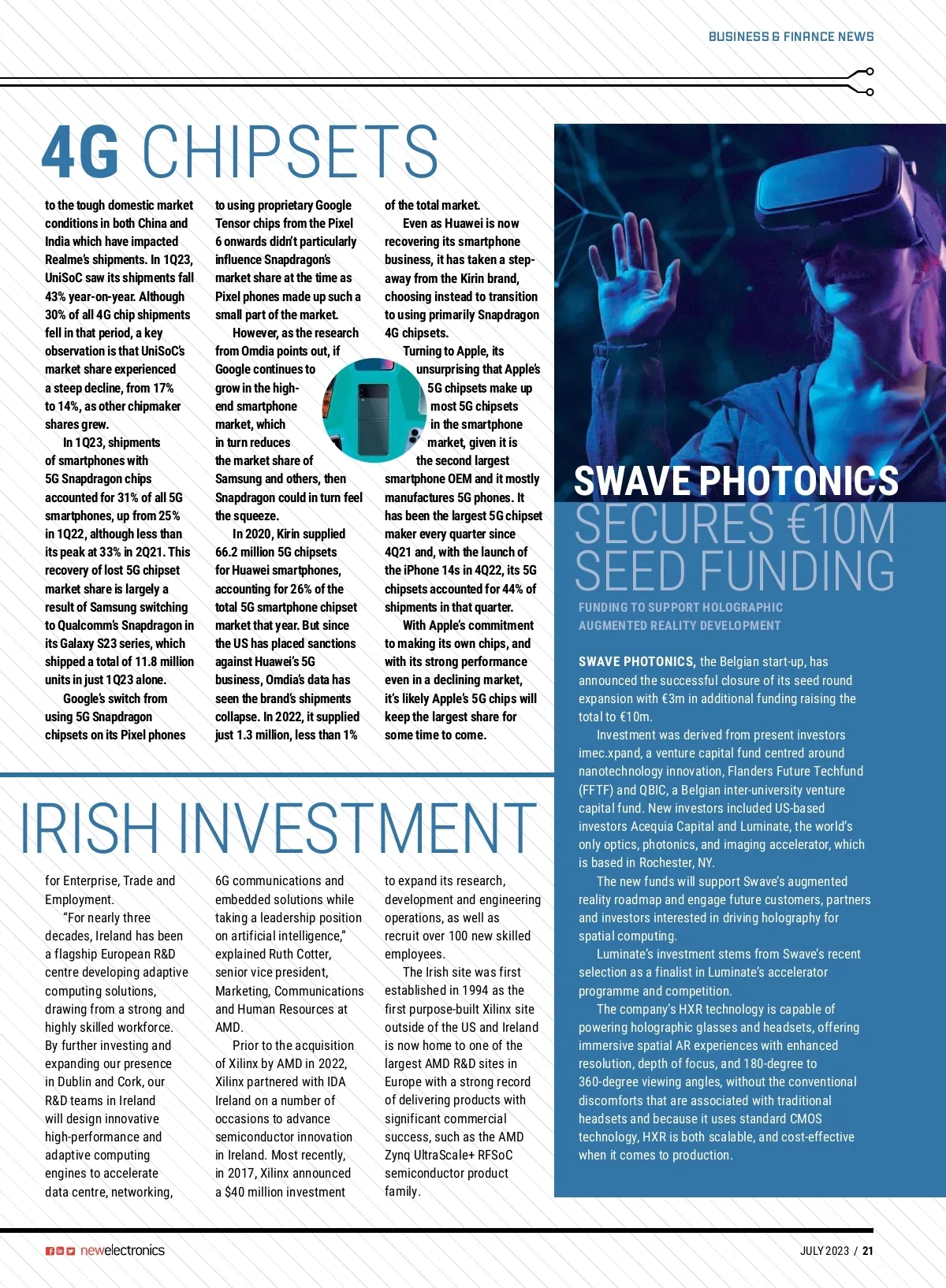 BUSINESS & FINANCE NEWS

4G CHIPSETS

to the tough domestic market conditions in both China and India which have impacted Realme's shipments. In 1Q23, UniSoC saw its shipments fall 43% year-on-year. Although 30% of all 4G chip shipments fell in that period, a key observation is that UniSoC's market share experienced a steep decline, from 17% to 14%, as other chipmaker shares grew.

In 1Q23, shipments of smartphones with 5G Snapdragon chips accounted for 31% of all 5G smartphones, up from 25% in 1Q22, although less than its peak at 33% in 2Q21. This recovery of lost 5G chipset market share is largely a result of Samsung switching to Qualcomm's Snapdragon in its Galaxy S23 series, which shipped a total of 11.8 million units in just 1Q23 alone.

Google's switch from using 5G Snapdragon chipsets on its Pixel phones to using proprietary Google Tensor chips from the Pixel 6 onwards didn't particularly influence Snapdragon's market share at the time as Pixel phones made up such a small part of the market.

However, as the research from Omdia points out, if Google continues to grow in the high-end smartphone market, which in turn reduces the market share of Samsung and others, then Snapdragon could in turn feel the squeeze.

In 2020, Kirin supplied 66.2 million 5G chipsets for Huawei smartphones, accounting for 26% of the total 5G smartphone chipset market that year. But since the US has placed sanctions against Huawei's 5G business, Omdia's data has seen the brand's shipments collapse. In 2022, it supplied just 1.3 million, less than 1% of the total market.

Even as Huawei is now recovering its smartphone business, it has taken a step-away from the Kirin brand, choosing instead to transition to using primarily Snapdragon 4G chipsets.

Turning to Apple, its unsurprising that Apple's 5G chipsets make up most 5G chipsets in the smartphone market, given it is the second largest smartphone OEM and it mostly manufactures 5G phones. It has been the largest 5G chipset maker every quarter since 4Q21 and, with the launch of the iPhone 14s in 4Q22, its 5G chipsets accounted for 44% of shipments in that quarter.

With Apple's commitment to making its own chips, and with its strong performance even in a declining market, it's likely Apple's 5G chips will keep the largest share for some time to come.

IRISH INVESTMENT

for Enterprise, Trade and Employment.

"For nearly three decades, Ireland has been a flagship European R&D centre developing adaptive computing solutions, drawing from a strong and highly skilled workforce. By further investing and expanding our presence in Dublin and Cork, our R&D teams in Ireland will design innovative high-performance and adaptive computing engines to accelerate data centre, networking, 6G communications and embedded solutions while taking a leadership position on artificial intelligence," explained Ruth Cotter, senior vice president, Marketing, Communications and Human Resources at AMD.

Prior to the acquisition of Xilinx by AMD in 2022, Xilinx partnered with IDA Ireland on a number of occasions to advance semiconductor innovation in Ireland. Most recently, in 2017, Xilinx announced a $40 million investment to expand its research, development and engineering operations, as well as recruit over 100 new skilled employees.

The Irish site was first established in 1994 as the first purpose-built Xilinx site outside of the US and Ireland is now home to one of the largest AMD R&D sites in Europe with a strong record of delivering products with significant commercial success, such as the AMD Zynq UltraScale+ RFSoC semiconductor product family.

SWAVE PHOTONICS SECURES €10M SEED FUNDING

FUNDING TO SUPPORT HOLOGRAPHIC AUGMENTED REALITY DEVELOPMENT

SWAVE PHOTONICS, the Belgian start-up, has announced the successful closure of its seed round expansion with €3m in additional funding raising the total to €10m.

Investment was derived from present investors imec.xpand, a venture capital fund centred around nanotechnology innovation, Flanders Future Techfund (FFTF) and QBIC, a Belgian inter-university venture capital fund. New investors included US-based investors Acequia Capital and Luminate, the world's only optics, photonics, and imaging accelerator, which is based in Rochester, NY.

The new funds will support Swave's augmented reality roadmap and engage future customers, partners and investors interested in driving holography for spatial computing.

Luminate's investment stems from Swave's recent selection as a finalist in Luminate's accelerator programme and competition.

The company's HXR technology is capable of powering holographic glasses and headsets, offering immersive spatial AR experiences with enhanced resolution, depth of focus, and 180-degree to 360-degree viewing angles, without the conventional discomforts that are associated with traditional headsets and because it uses standard CMOS technology, HXR is both scalable, and cost-effective when it comes to production.

newelectronics

JULY 2023 / 21